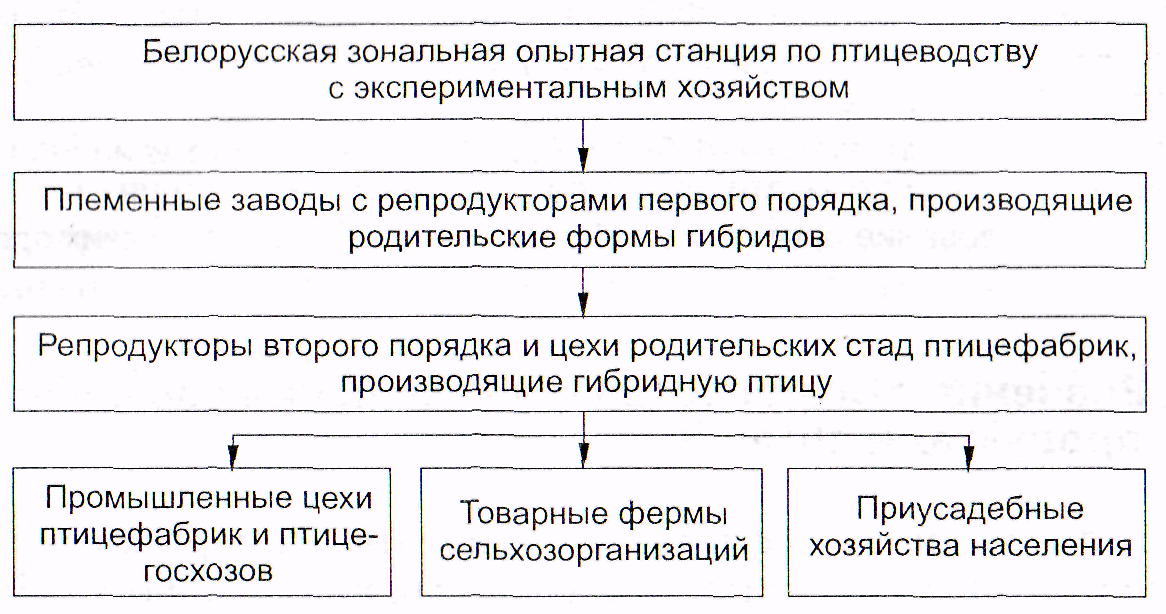 Белорусская зональная опытная станция по птицеводству с экспериментальным хозяйством

Племенные заводы с репродукторами первого порядка, производящие родительские формы гибридов

Репродукторы второго порядка и цехи родительских стад птицефабрик, производящие гибридную птицу

Промышленные цехи птицефабрик и птицегосхозов

Товарные фермы сельхозорганизаций

Приусадебные хозяйства населения